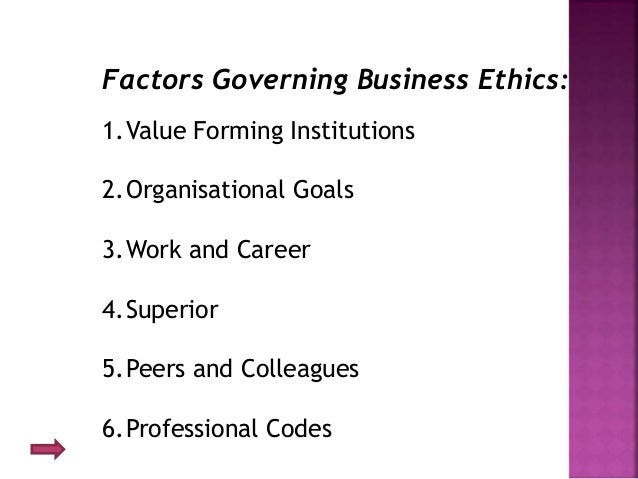 Factors Governing Business Ethics:

1. Value Forming Institutions

2. Organisational Goals

3. Work and Career

4. Superior

5. Peers and Colleagues

6. Professional Codes